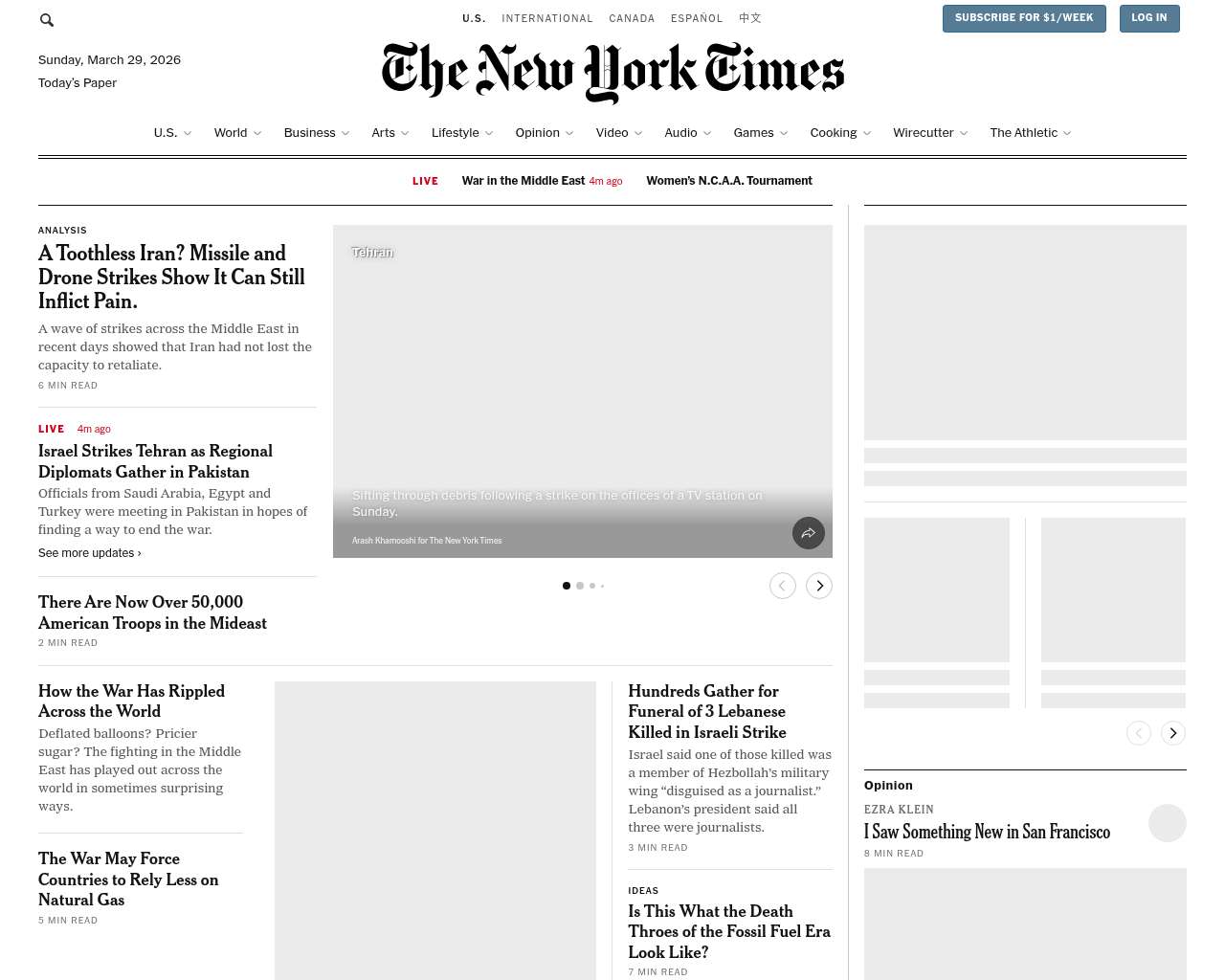 U.S. INTERNATIONAL CANADA ESPAÑOL 中文

SUBSCRIBE FOR $1/WEEK LOG IN

Sunday, March 29, 2026
Today's Paper

The New York Times

U.S. World Business Arts Lifestyle Opinion Video Audio Games Cooking Wirecutter The Athletic

LIVE War in the Middle East 4m ago Women's N.C.A.A. Tournament

ANALYSIS
A Toothless Iran? Missile and Drone Strikes Show It Can Still Inflict Pain.
A wave of strikes across the Middle East in recent days showed that Iran had not lost the capacity to retaliate.
6 MIN READ

LIVE 4m ago
Israel Strikes Tehran as Regional Diplomats Gather in Pakistan
Officials from Saudi Arabia, Egypt and Turkey were meeting in Pakistan in hopes of finding a way to end the war.
See more updates ›

There Are Now Over 50,000 American Troops in the Mideast
2 MIN READ

Tehran
Sifting through debris following a strike on the offices of a TV station on Sunday.
Arash Khamooshi for The New York Times

How the War Has Rippled Across the World
Deflated balloons? Pricier sugar? The fighting in the Middle East has played out across the world in sometimes surprising ways.

The War May Force Countries to Rely Less on Natural Gas
5 MIN READ

Hundreds Gather for Funeral of 3 Lebanese Killed in Israeli Strike
Israel said one of those killed was a member of Hezbollah's military wing "disguised as a journalist." Lebanon's president said all three were journalists.
3 MIN READ

IDEAS
Is This What the Death Throes of the Fossil Fuel Era Look Like?
7 MIN READ

Opinion
EZRA KLEIN
I Saw Something New in San Francisco
8 MIN READ